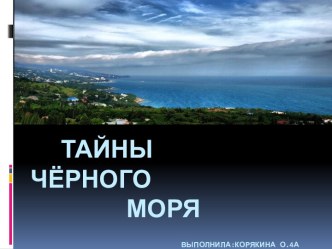 ТАЙНЫ ЧЁРНОГО МОРЯ

ВЫПОЛНИЛА:КОРЯКИНА О.4А